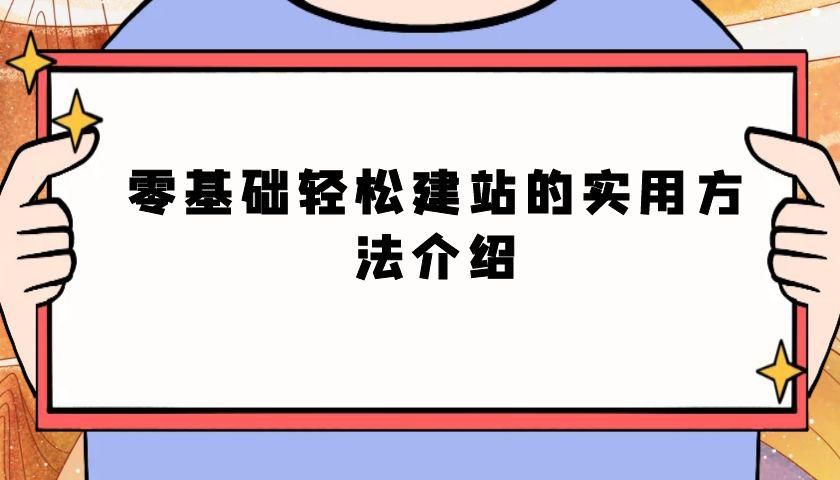 零基础轻松建站的实用方法介绍